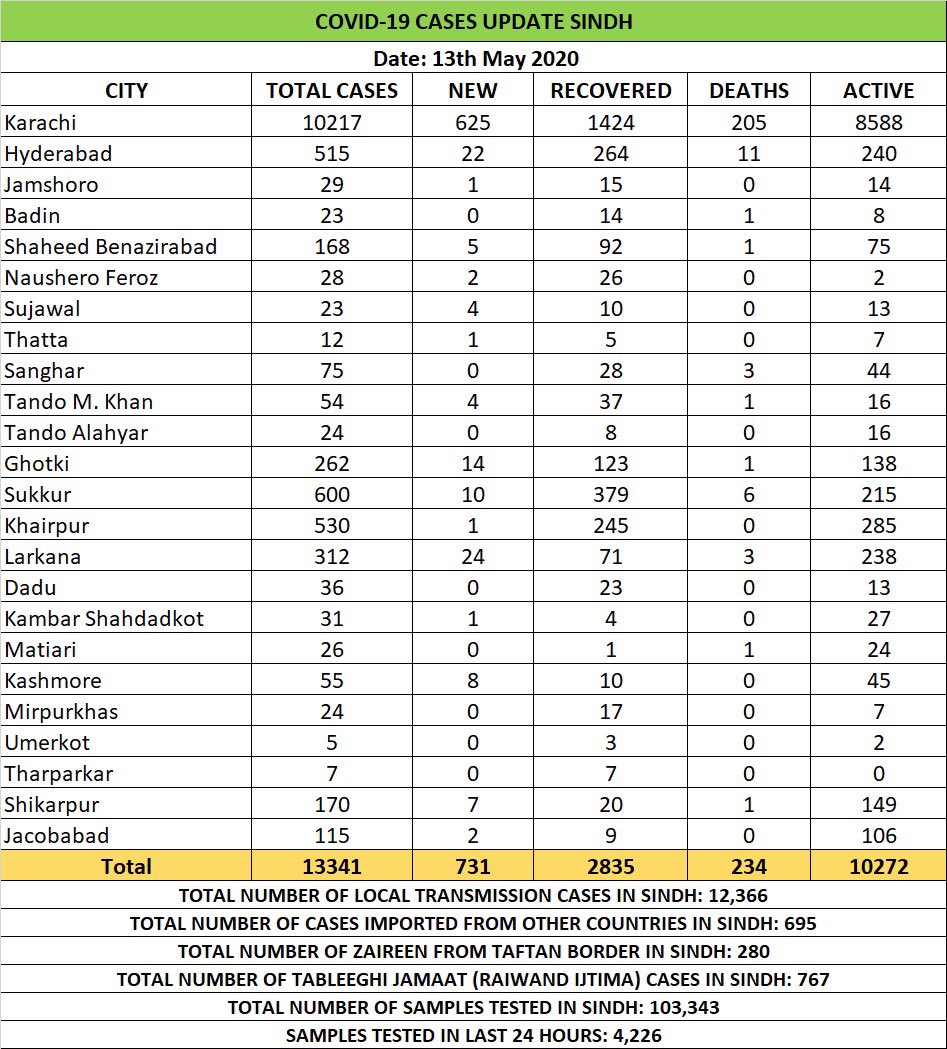 COVID-19 CASES UPDATE SINDH

Date: 13th May 2020

| CITY | TOTAL CASES | NEW | RECOVERED | DEATHS | ACTIVE |
|---|---|---|---|---|---|
| Karachi | 10217 | 625 | 1424 | 205 | 8588 |
| Hyderabad | 515 | 22 | 264 | 11 | 240 |
| Jamshoro | 29 | 1 | 15 | 0 | 14 |
| Badin | 23 | 0 | 14 | 1 | 8 |
| Shaheed Benazirabad | 168 | 5 | 92 | 1 | 75 |
| Naushero Feroz | 28 | 2 | 26 | 0 | 2 |
| Sujawal | 23 | 4 | 10 | 0 | 13 |
| Thatta | 12 | 1 | 5 | 0 | 7 |
| Sanghar | 75 | 0 | 28 | 3 | 44 |
| Tando M. Khan | 54 | 4 | 37 | 1 | 16 |
| Tando Alahyar | 24 | 0 | 8 | 0 | 16 |
| Ghotki | 262 | 14 | 123 | 1 | 138 |
| Sukkur | 600 | 10 | 379 | 6 | 215 |
| Khairpur | 530 | 1 | 245 | 0 | 285 |
| Larkana | 312 | 24 | 71 | 3 | 238 |
| Dadu | 36 | 0 | 23 | 0 | 13 |
| Kambar Shahdadkot | 31 | 1 | 4 | 0 | 27 |
| Matiari | 26 | 0 | 1 | 1 | 24 |
| Kashmore | 55 | 8 | 10 | 0 | 45 |
| Mirpurkhas | 24 | 0 | 17 | 0 | 7 |
| Umerkot | 5 | 0 | 3 | 0 | 2 |
| Tharparkar | 7 | 0 | 7 | 0 | 0 |
| Shikarpur | 170 | 7 | 20 | 1 | 149 |
| Jacobabad | 115 | 2 | 9 | 0 | 106 |
| Total | 13341 | 731 | 2835 | 234 | 10272 |

TOTAL NUMBER OF LOCAL TRANSMISSION CASES IN SINDH: 12,366
TOTAL NUMBER OF CASES IMPORTED FROM OTHER COUNTRIES IN SINDH: 695
TOTAL NUMBER OF ZAIREEN FROM TAFTAN BORDER IN SINDH: 280
TOTAL NUMBER OF TABLEEGHI JAMAAT (RAIWAND IJTIMA) CASES IN SINDH: 767
TOTAL NUMBER OF SAMPLES TESTED IN SINDH: 103,343
SAMPLES TESTED IN LAST 24 HOURS: 4,226